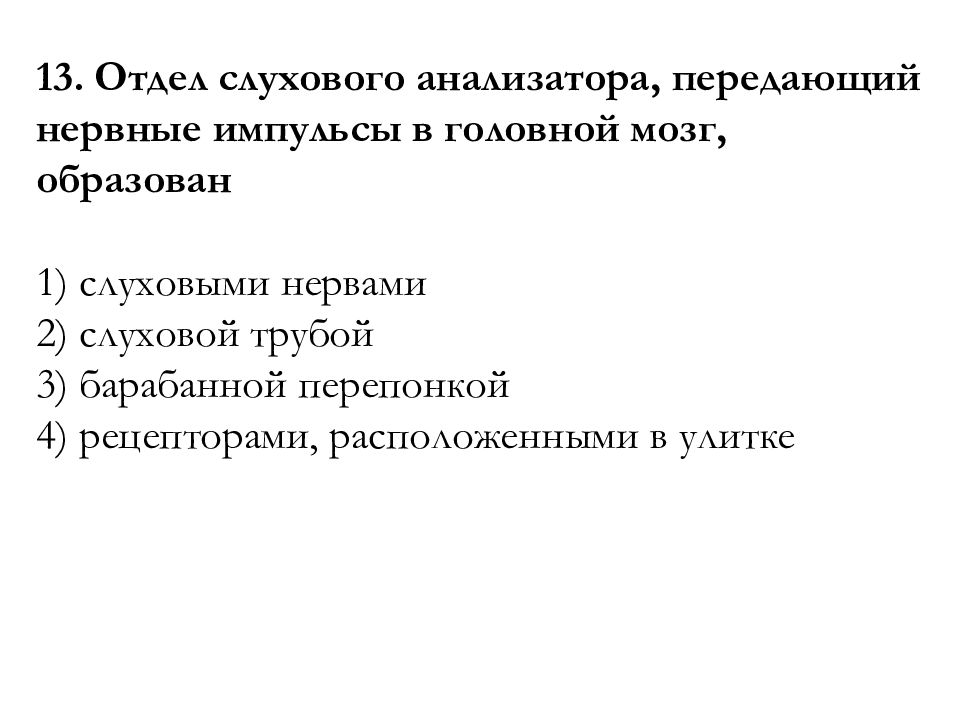 13. Отдел слухового анализатора, передающий нервные импульсы в головной мозг, образован

1) слуховыми нервами
2) слуховой трубой
3) барабанной перепонкой
4) рецепторами, расположенными в улитке